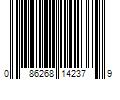 0 86268 14237 9